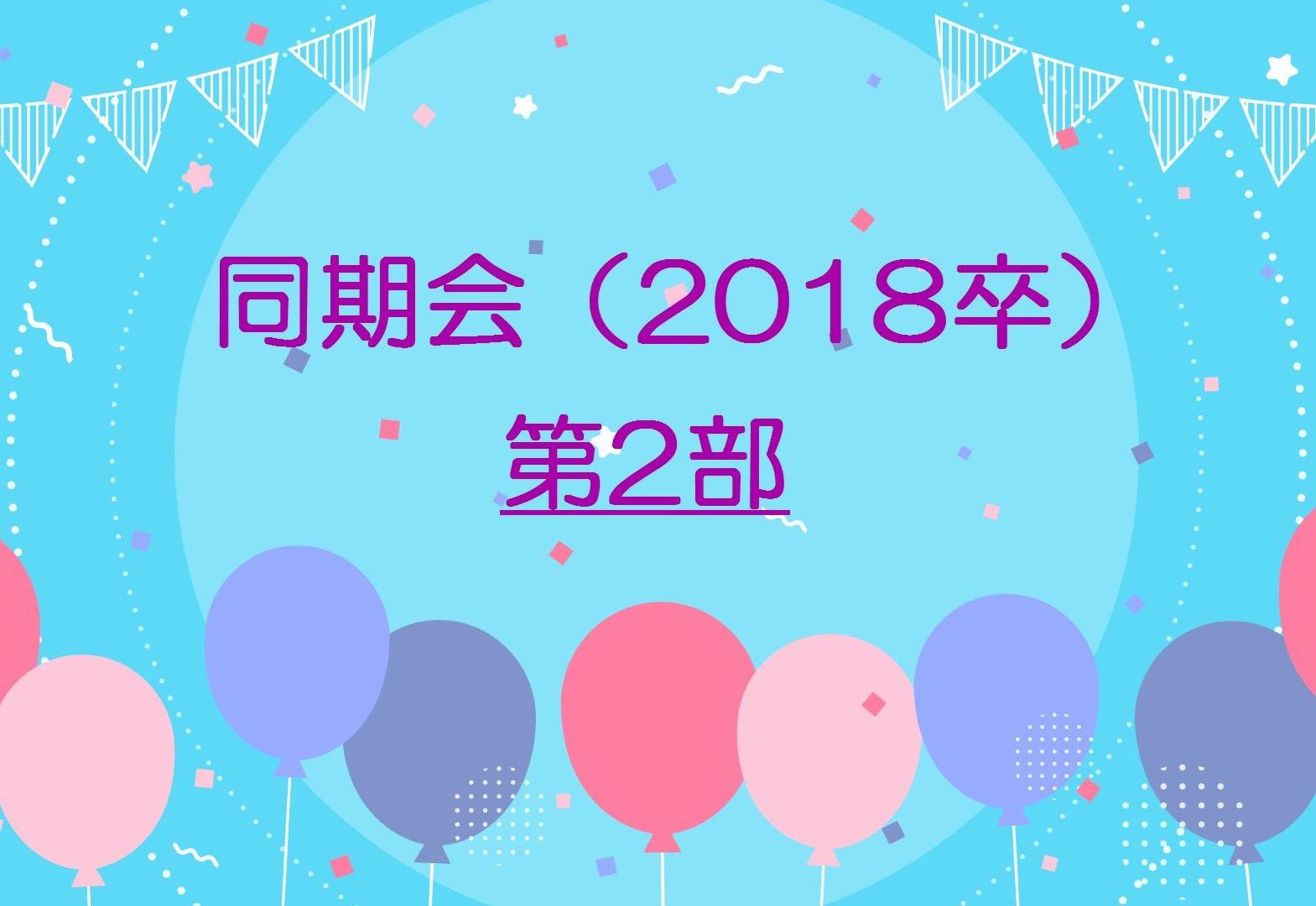 同期会（2018卒）
第2部